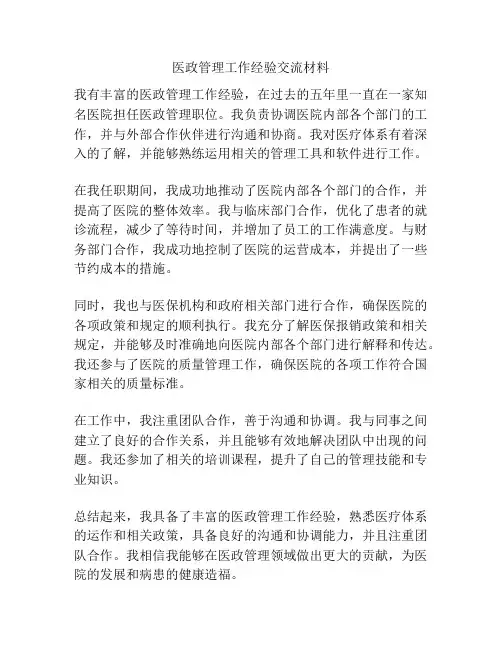 医政管理工作经验交流材料

我有丰富的医政管理工作经验，在过去的五年里一直在一家知名医院担任医政管理职位。我负责协调医院内部各个部门的工作，并与外部合作伙伴进行沟通和协商。我对医疗体系有着深入的了解，并能够熟练运用相关的管理工具和软件进行工作。

在我任职期间，我成功地推动了医院内部各个部门的合作，并提高了医院的整体效率。我与临床部门合作，优化了患者的就诊流程，减少了等待时间，并增加了员工的工作满意度。与财务部门合作，我成功地控制了医院的运营成本，并提出了一些节约成本的措施。

同时，我也与医保机构和政府相关部门进行合作，确保医院的各项政策和规定的顺利执行。我充分了解医保报销政策和相关规定，并能够及时准确地向医院内部各个部门进行解释和传达。我还参与了医院的质量管理工作，确保医院的各项工作符合国家相关的质量标准。

在工作中，我注重团队合作，善于沟通和协调。我与同事之间建立了良好的合作关系，并且能够有效地解决团队中出现的问题。我还参加了相关的培训课程，提升了自己的管理技能和专业知识。

总结起来，我具备了丰富的医政管理工作经验，熟悉医疗体系的运作和相关政策，具备良好的沟通和协调能力，并且注重团队合作。我相信我能够在医政管理领域做出更大的贡献，为医院的发展和病患的健康造福。